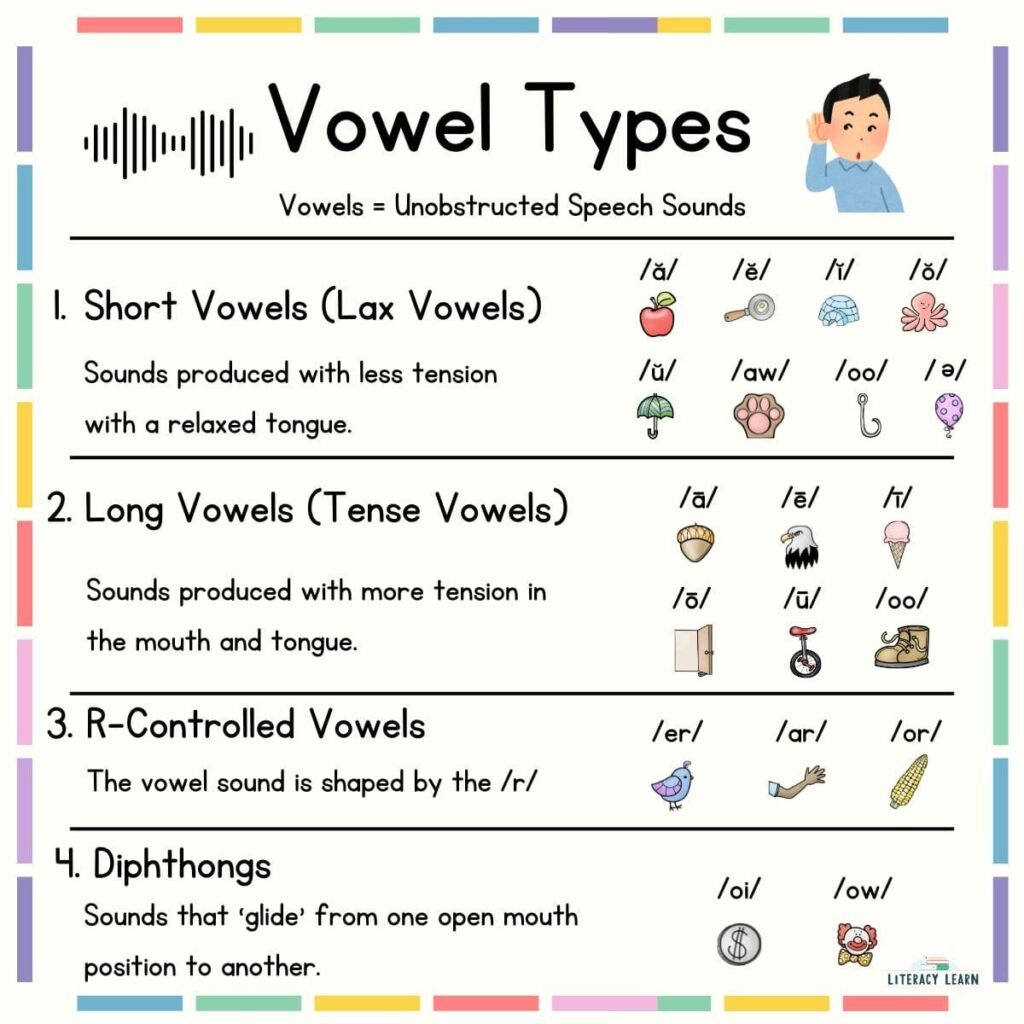 Vowel Types

Vowels = Unobstructed Speech Sounds

1. Short Vowels (Lax Vowels)

Sounds produced with less tension with a relaxed tongue.

/ă/ /ĕ/ /ĭ/ /ŏ/

/ŭ/ /aw/ /oo/ /ə/

2. Long Vowels (Tense Vowels)

Sounds produced with more tension in the mouth and tongue.

/ā/ /ē/ /ī/

/ō/ /ū/ /oo/

3. R-Controlled Vowels

The vowel sound is shaped by the /r/

/er/ /ar/ /or/

4. Diphthongs

Sounds that 'glide' from one open mouth position to another.

/oi/ /ow/

LITERACY LEARN